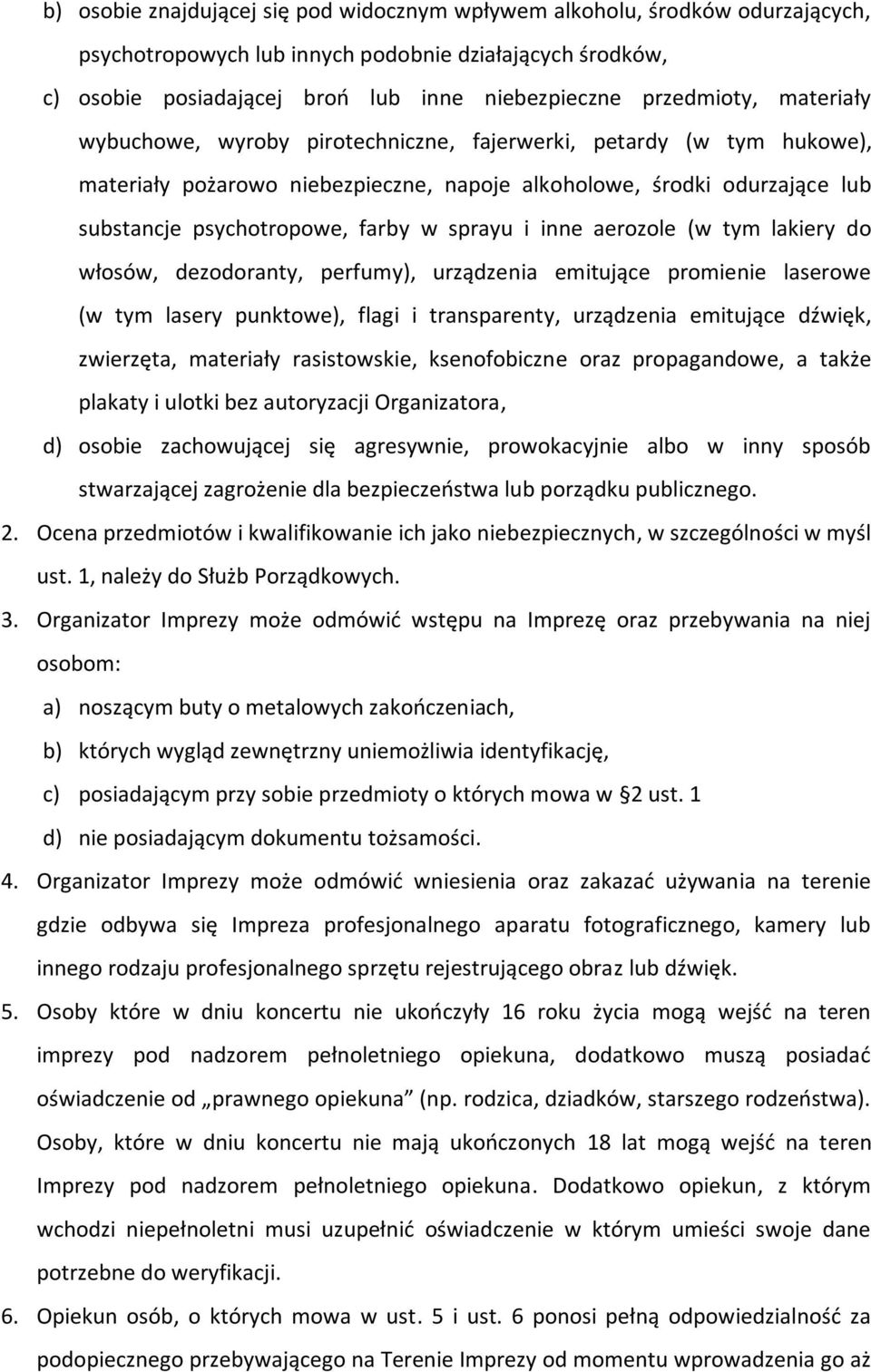 b) osobie znajdującej się pod widocznym wpływem alkoholu, środków odurzających, psychotropowych lub innych podobnie działających środków,

c) osobie posiadającej broń lub inne niebezpieczne przedmioty, materiały wybuchowe, wyroby pirotechniczne, fajerwerki, petardy (w tym hukowe), materiały pożarowo niebezpieczne, napoje alkoholowe, środki odurzające lub substancje psychotropowe, farby w sprayu i inne aerozole (w tym lakiery do włosów, dezodoranty, perfumy), urządzenia emitujące promienie laserowe (w tym lasery punktowe), flagi i transparenty, urządzenia emitujące dźwięk, zwierzęta, materiały rasistowskie, ksenofobiczne oraz propagandowe, a także plakaty i ulotki bez autoryzacji Organizatora,

d) osobie zachowującej się agresywnie, prowokacyjnie albo w inny sposób stwarzającej zagrożenie dla bezpieczeństwa lub porządku publicznego.

2. Ocena przedmiotów i kwalifikowanie ich jako niebezpiecznych, w szczególności w myśl ust. 1, należy do Służb Porządkowych.

3. Organizator Imprezy może odmówić wstępu na Imprezę oraz przebywania na niej osobom:

a) noszącym buty o metalowych zakończeniach,

b) których wygląd zewnętrzny uniemożliwia identyfikację,

c) posiadającym przy sobie przedmioty o których mowa w §2 ust. 1

d) nie posiadającym dokumentu tożsamości.

4. Organizator Imprezy może odmówić wniesienia oraz zakazać używania na terenie gdzie odbywa się Impreza profesjonalnego aparatu fotograficznego, kamery lub innego rodzaju profesjonalnego sprzętu rejestrującego obraz lub dźwięk.

5. Osoby które w dniu koncertu nie ukończyły 16 roku życia mogą wejść na teren imprezy pod nadzorem pełnoletniego opiekuna, dodatkowo muszą posiadać oświadczenie od „prawnego opiekuna” (np. rodzica, dziadków, starszego rodzeństwa). Osoby, które w dniu koncertu nie mają ukończonych 18 lat mogą wejść na teren Imprezy pod nadzorem pełnoletniego opiekuna. Dodatkowo opiekun, z którym wchodzi niepełnoletni musi uzupełnić oświadczenie w którym umieści swoje dane potrzebne do weryfikacji.

6. Opiekun osób, o których mowa w ust. 5 i ust. 6 ponosi pełną odpowiedzialność za podopiecznego przebywającego na Terenie Imprezy od momentu wprowadzenia go aż